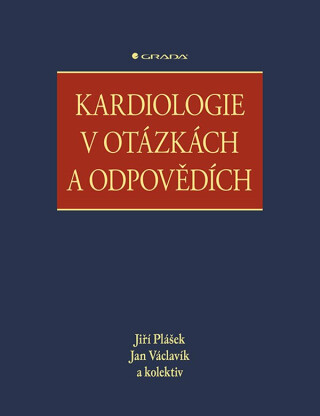 GRADA

KARDIOLOGIE
V OTÁZKÁCH
A ODPOVĚDÍCH

Jiří Plášek
Jan Václavík
a kolektiv